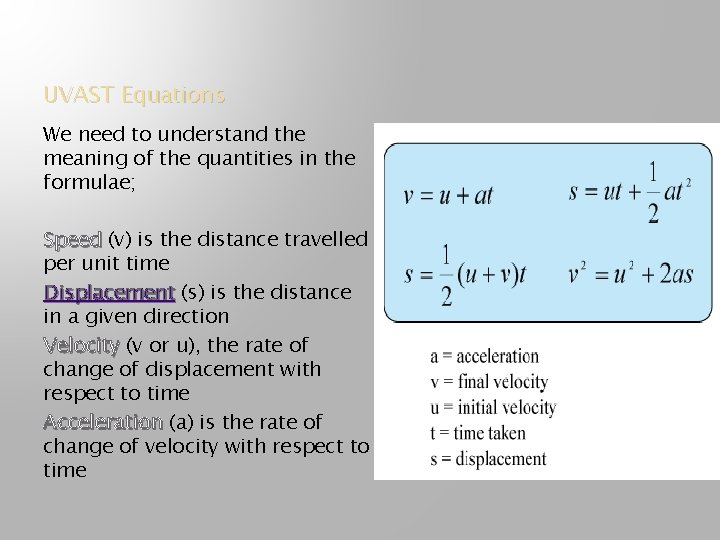 UVAST Equations

We need to understand the meaning of the quantities in the formulae;

Speed (v) is the distance travelled per unit time

Displacement (s) is the distance in a given direction

Velocity (v or u), the rate of change of displacement with respect to time

Acceleration (a) is the rate of change of velocity with respect to time

$v = u + at$ $s = ut + \frac{1}{2}at^2$

$s = \frac{1}{2}(u + v)t$ $v^2 = u^2 + 2as$

a = acceleration
v = final velocity
u = initial velocity
t = time taken
s = displacement